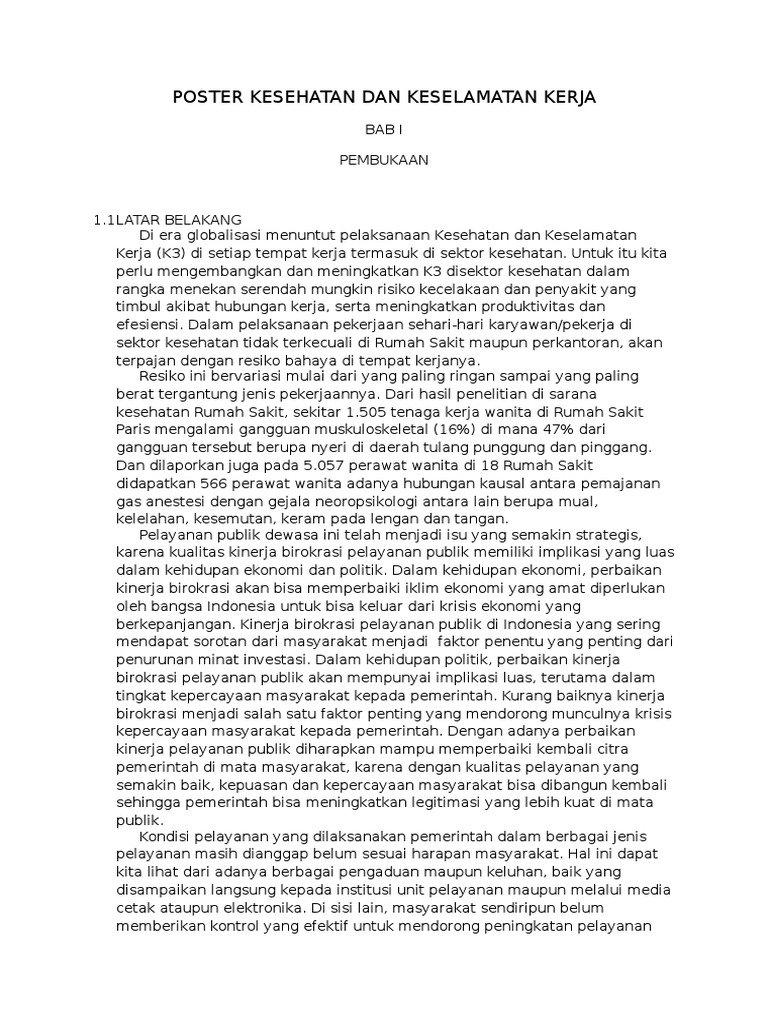 POSTER KESEHATAN DAN KESELAMATAN KERJA

BAB I

PEMBUKAAN

1.1LATAR BELAKANG

Di era globalisasi menuntut pelaksanaan Kesehatan dan Keselamatan Kerja (K3) di setiap tempat kerja termasuk di sektor kesehatan. Untuk itu kita perlu mengembangkan dan meningkatkan K3 disektor kesehatan dalam rangka menekan serendah mungkin risiko kecelakaan dan penyakit yang timbul akibat hubungan kerja, serta meningkatkan produktivitas dan efesiensi. Dalam pelaksanaan pekerjaan sehari-hari karyawan/pekerja di sektor kesehatan tidak terkecuali di Rumah Sakit maupun perkantoran, akan terpajan dengan resiko bahaya di tempat kerjanya.

Resiko ini bervariasi mulai dari yang paling ringan sampai yang paling berat tergantung jenis pekerjaannya. Dari hasil penelitian di sarana kesehatan Rumah Sakit, sekitar 1.505 tenaga kerja wanita di Rumah Sakit Paris mengalami gangguan muskuloskeletal (16%) di mana 47% dari gangguan tersebut berupa nyeri di daerah tulang punggung dan pinggang. Dan dilaporkan juga pada 5.057 perawat wanita di 18 Rumah Sakit didapatkan 566 perawat wanita adanya hubungan kausal antara pemajanan gas anestesi dengan gejala neoropsikologi antara lain berupa mual, kelelahan, kesemutan, keram pada lengan dan tangan.

Pelayanan publik dewasa ini telah menjadi isu yang semakin strategis, karena kualitas kinerja birokrasi pelayanan publik memiliki implikasi yang luas dalam kehidupan ekonomi dan politik. Dalam kehidupan ekonomi, perbaikan kinerja birokrasi akan bisa memperbaiki iklim ekonomi yang amat diperlukan oleh bangsa Indonesia untuk bisa keluar dari krisis ekonomi yang berkepanjangan. Kinerja birokrasi pelayanan publik di Indonesia yang sering mendapat sorotan dari masyarakat menjadi faktor penentu yang penting dari penurunan minat investasi. Dalam kehidupan politik, perbaikan kinerja birokrasi pelayanan publik akan mempunyai implikasi luas, terutama dalam tingkat kepercayaan masyarakat kepada pemerintah. Kurang baiknya kinerja birokrasi menjadi salah satu faktor penting yang mendorong munculnya krisis kepercayaan masyarakat kepada pemerintah. Dengan adanya perbaikan kinerja pelayanan publik diharapkan mampu memperbaiki kembali citra pemerintah di mata masyarakat, karena dengan kualitas pelayanan yang semakin baik, kepuasan dan kepercayaan masyarakat bisa dibangun kembali sehingga pemerintah bisa meningkatkan legitimasi yang lebih kuat di mata publik.

Kondisi pelayanan yang dilaksanakan pemerintah dalam berbagai jenis pelayanan masih dianggap belum sesuai harapan masyarakat. Hal ini dapat kita lihat dari adanya berbagai pengaduan maupun keluhan, baik yang disampaikan langsung kepada institusi unit pelayanan maupun melalui media cetak ataupun elektronika. Di sisi lain, masyarakat sendiripun belum memberikan kontrol yang efektif untuk mendorong peningkatan pelayanan